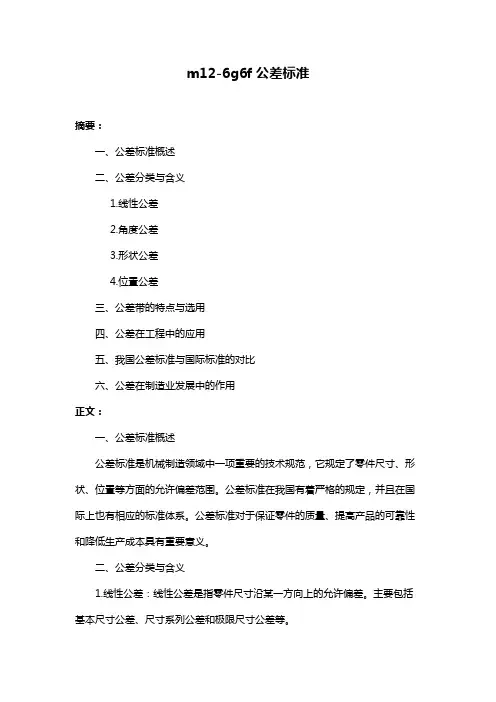 m12-6g6f 公差标准

摘要：

一、公差标准概述

二、公差分类与含义

1.线性公差

2.角度公差

3.形状公差

4.位置公差

三、公差带的特点与选用

四、公差在工程中的应用

五、我国公差标准与国际标准的对比

六、公差在制造业发展中的作用

正文：

一、公差标准概述

公差标准是机械制造领域中一项重要的技术规范，它规定了零件尺寸、形状、位置等方面的允许偏差范围。公差标准在我国有着严格的规定，并且在国际上也有相应的标准体系。公差标准对于保证零件的质量、提高产品的可靠性和降低生产成本具有重要意义。

二、公差分类与含义

1.线性公差：线性公差是指零件尺寸沿某一方向上的允许偏差。主要包括基本尺寸公差、尺寸系列公差和极限尺寸公差等。